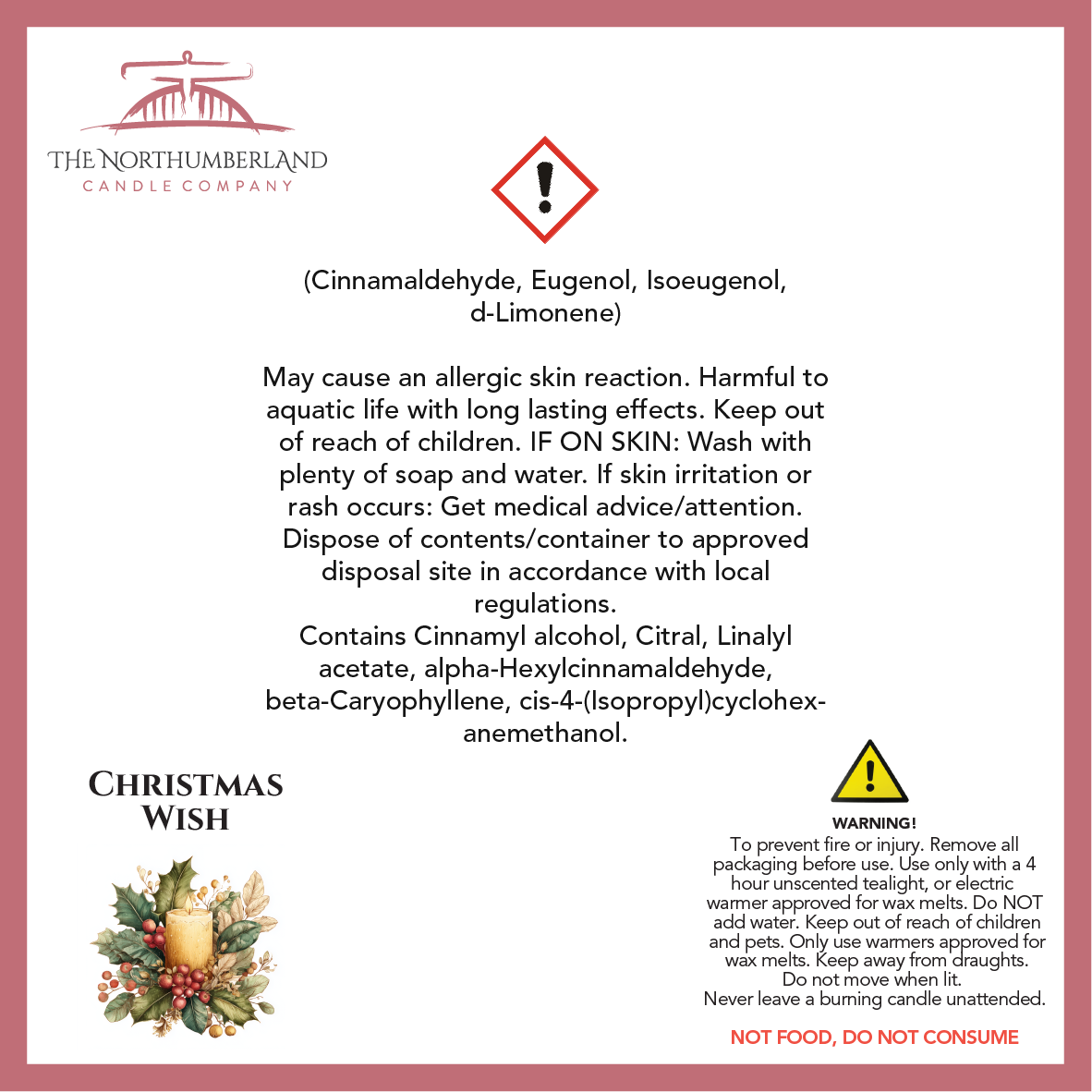 THE NORTHUMBERLAND
CANDLE COMPANY

(Cinnamaldehyde, Eugenol, Isoeugenol, d-Limonene)

May cause an allergic skin reaction. Harmful to aquatic life with long lasting effects. Keep out of reach of children. IF ON SKIN: Wash with plenty of soap and water. If skin irritation or rash occurs: Get medical advice/attention. Dispose of contents/container to approved disposal site in accordance with local regulations.
Contains Cinnamyl alcohol, Citral, Linalyl acetate, alpha-Hexylcinnamaldehyde, beta-Caryophyllene, cis-4-(Isopropyl)cyclohexanemethanol.

CHRISTMAS
WISH

WARNING!
To prevent fire or injury. Remove all packaging before use. Use only with a 4 hour unscented tealight, or electric warmer approved for wax melts. Do NOT add water. Keep out of reach of children and pets. Only use warmers approved for wax melts. Keep away from draughts. Do not move when lit.
Never leave a burning candle unattended.

NOT FOOD, DO NOT CONSUME